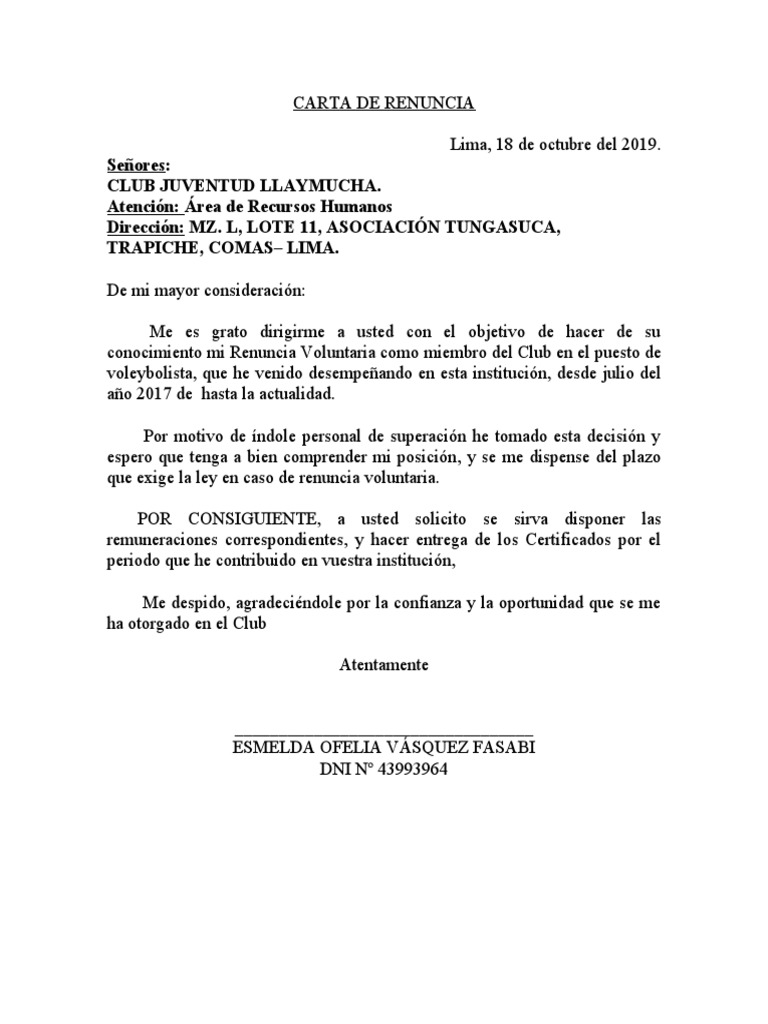 CARTA DE RENUNCIA

Lima, 18 de octubre del 2019.

Señores:
CLUB JUVENTUD LLAYMUCHA.
Atención: Área de Recursos Humanos
Dirección: MZ. L, LOTE 11, ASOCIACIÓN TUNGASUCA, TRAPICHE, COMAS– LIMA.

De mi mayor consideración:

Me es grato dirigirme a usted con el objetivo de hacer de su conocimiento mi Renuncia Voluntaria como miembro del Club en el puesto de voleybolista, que he venido desempeñando en esta institución, desde julio del año 2017 de hasta la actualidad.

Por motivo de índole personal de superación he tomado esta decisión y espero que tenga a bien comprender mi posición, y se me dispense del plazo que exige la ley en caso de renuncia voluntaria.

POR CONSIGUIENTE, a usted solicito se sirva disponer las remuneraciones correspondientes, y hacer entrega de los Certificados por el periodo que he contribuido en vuestra institución,

Me despido, agradeciéndole por la confianza y la oportunidad que se me ha otorgado en el Club

Atentamente

ESMELDA OFELIA VÁSQUEZ FASABI
DNI N° 43993964